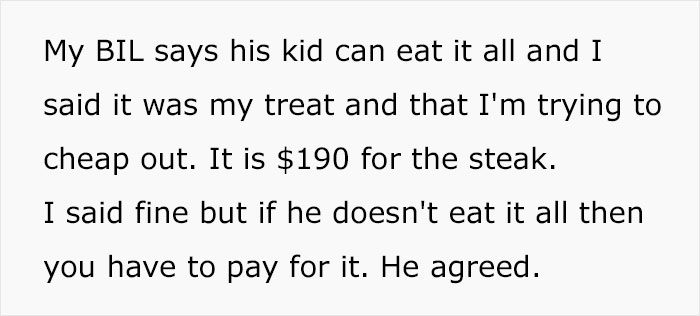 My BIL says his kid can eat it all and I said it was my treat and that I'm trying to cheap out. It is \$190 for the steak.
I said fine but if he doesn't eat it all then you have to pay for it. He agreed.